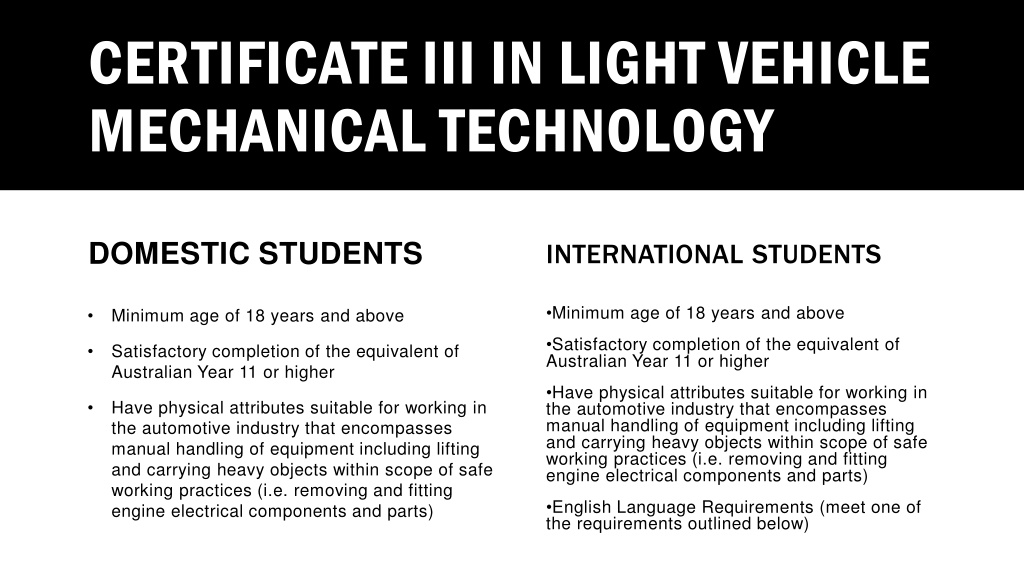 CERTIFICATE III IN LIGHT VEHICLE MECHANICAL TECHNOLOGY

DOMESTIC STUDENTS

• Minimum age of 18 years and above

• Satisfactory completion of the equivalent of Australian Year 11 or higher

• Have physical attributes suitable for working in the automotive industry that encompasses manual handling of equipment including lifting and carrying heavy objects within scope of safe working practices (i.e. removing and fitting engine electrical components and parts)

INTERNATIONAL STUDENTS

•Minimum age of 18 years and above

•Satisfactory completion of the equivalent of Australian Year 11 or higher

•Have physical attributes suitable for working in the automotive industry that encompasses manual handling of equipment including lifting and carrying heavy objects within scope of safe working practices (i.e. removing and fitting engine electrical components and parts)

•English Language Requirements (meet one of the requirements outlined below)